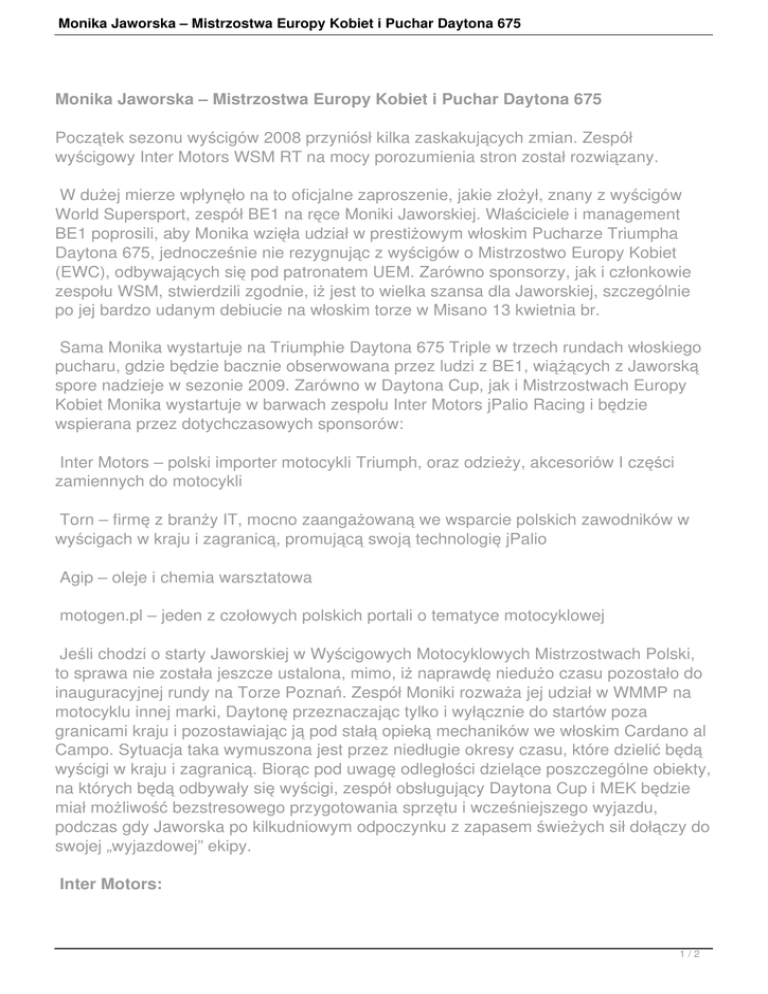 Monika Jaworska – Mistrzostwa Europy Kobiet i Puchar Daytona 675

Monika Jaworska – Mistrzostwa Europy Kobiet i Puchar Daytona 675

Początek sezonu wyścigów 2008 przyniósł kilka zaskakujących zmian. Zespół wyścigowy Inter Motors WSM RT na mocy porozumienia stron został rozwiązany.

W dużej mierze wpłynęło na to oficjalne zaproszenie, jakie złożył, znany z wyścigów World Supersport, zespół BE1 na ręce Moniki Jaworskiej. Właściciele i management BE1 poprosili, aby Monika wzięła udział w prestiżowym włoskim Pucharze Triumpha Daytona 675, jednocześnie nie rezygnując z wyścigów o Mistrzostwo Europy Kobiet (EWC), odbywających się pod patronatem UEM. Zarówno sponsorzy, jak i członkowie zespołu WSM, stwierdzili zgodnie, iż jest to wielka szansa dla Jaworskiej, szczególnie po jej bardzo udanym debiucie na włoskim torze w Misano 13 kwietnia br.

Sama Monika wystartuje na Triumphie Daytona 675 Triple w trzech rundach włoskiego pucharu, gdzie będzie bacznie obserwowana przez ludzi z BE1, wiążących z Jaworską spore nadzieje w sezonie 2009. Zarówno w Daytona Cup, jak i Mistrzostwach Europy Kobiet Monika wystartuje w barwach zespołu Inter Motors jPalio Racing i będzie wspierana przez dotychczasowych sponsorów:

Inter Motors – polski importer motocykli Triumph, oraz odzieży, akcesoriów I części zamiennych do motocykli

Torn – firmę z branży IT, mocno zaangażowaną we wsparcie polskich zawodników w wyścigach w kraju i zagranicą, promującą swoją technologię jPalio

Agip – oleje i chemia warsztatowa

motogen.pl – jeden z czołowych polskich portali o tematyce motocyklowej

Jeśli chodzi o starty Jaworskiej w Wyścigowych Motocyklowych Mistrzostwach Polski, to sprawa nie została jeszcze ustalona, mimo, iż naprawdę niedużo czasu pozostało do inauguracyjnej rundy na Torze Poznań. Zespół Moniki rozważa jej udział w WMMP na motocyklu innej marki, Daytonę przeznaczając tylko i wyłącznie do startów poza granicami kraju i pozostawiając ją pod stałą opieką mechaników we włoskim Cardano al Campo. Sytuacja taka wymuszona jest przez niedługie okresy czasu, które dzielić będą wyścigi w kraju i zagranicą. Biorąc pod uwagę odległości dzielące poszczególne obiekty, na których będą odbywały się wyścigi, zespół obsługujący Daytona Cup i MEK będzie miał możliwość bezstresowego przygotowania sprzętu i wcześniejszego wyjazdu, podczas gdy Jaworska po kilkudniowym odpoczynku z zapasem świeżych sił dołączy do swojej „wyjazdowej” ekipy.

Inter Motors:

1 / 2